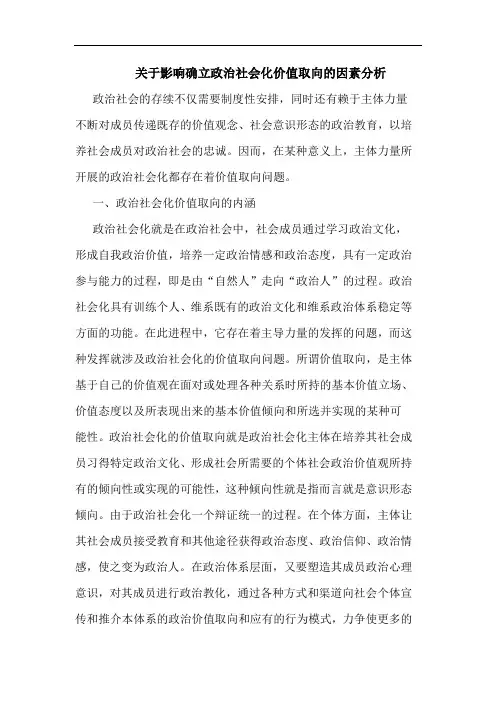 关于影响确立政治社会化价值取向的因素分析

政治社会的存续不仅需要制度性安排，同时还有赖于主体力量不断对成员传递既存的价值观念、社会意识形态的政治教育，以培养社会成员对政治社会的忠诚。因而，在某种意义上，主体力量所开展的政治社会化都存在着价值取向问题。

一、政治社会化价值取向的内涵

政治社会化就是在政治社会中，社会成员通过学习政治文化，形成自我政治价值，培养一定政治情感和政治态度，具有一定政治参与能力的过程，即是由“自然人”走向“政治人”的过程。政治社会化具有训练个人、维系既有的政治文化和维系政治体系稳定等方面的功能。在此进程中，它存在着主导力量的发挥的问题，而这种发挥就涉及政治社会化的价值取向问题。所谓价值取向，是主体基于自己的价值观在面对或处理各种关系时所持的基本价值立场、价值态度以及所表现出来的基本价值倾向和所选并实现的某种可能性。政治社会化的价值取向就是政治社会化主体在培养其社会成员习得特定政治文化、形成社会所需要的个体社会政治价值观所持有的倾向性或实现的可能性，这种倾向性就是指而言就是意识形态倾向。由于政治社会化一个辩证统一的过程。在个体方面，主体让其社会成员接受教育和其他途径获得政治态度、政治信仰、政治情感，使之变为政治人。在政治体系层面，又要塑造其成员政治心理意识，对其成员进行政治教化，通过各种方式和渠道向社会个体宣传和推介本体系的政治价值取向和应有的行为模式，力争使更多的